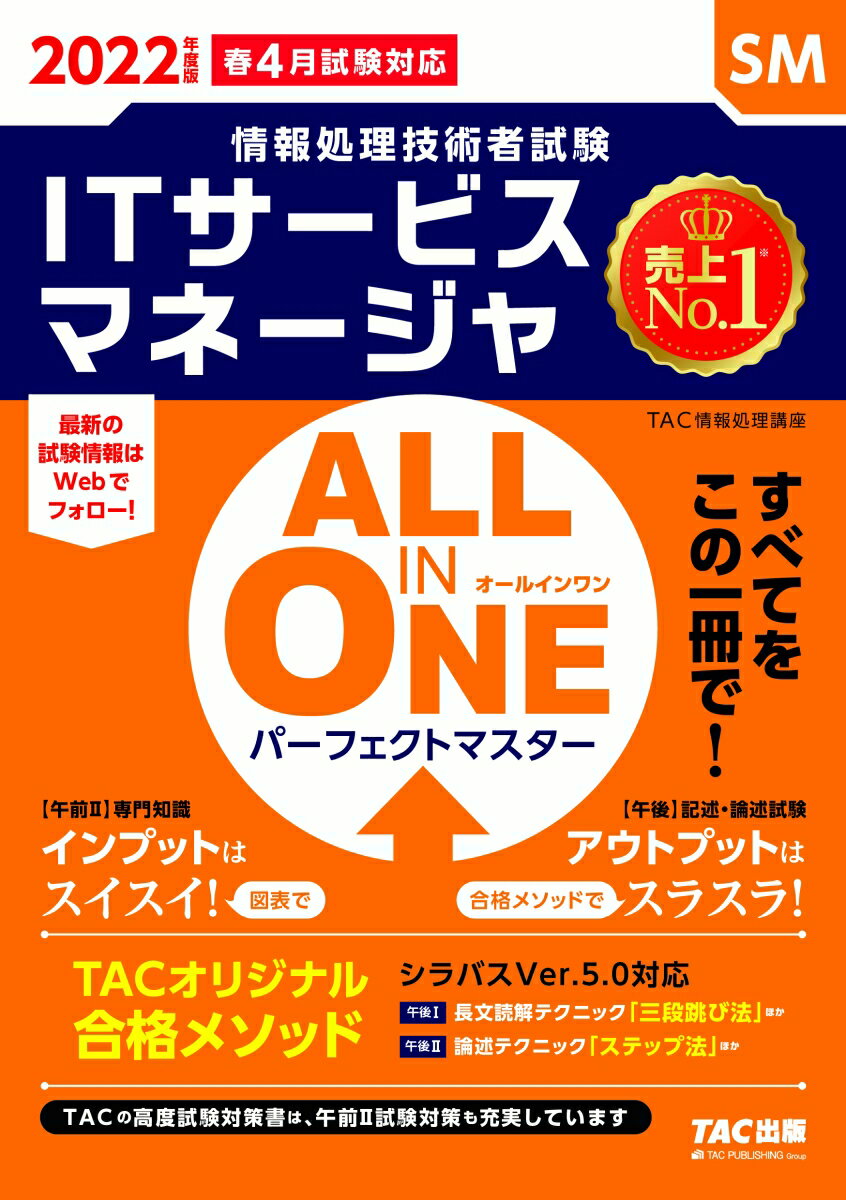 2022年度版 春4月試験対応

SM

情報処理技術者試験

ITサービスマネージャ

売上No.1※

最新の試験情報はWebでフォロー!

TAC情報処理講座

ALL IN ONE

オールインワン

パーフェクトマスター

すべてをこの一冊で!

【午前II】専門知識

インプットはスイスイ! 図表で

【午後】記述・論述試験

アウトプットは 合格メソッドで スラスラ!

TACオリジナル合格メソッド

シラバスVer.5.0対応

午後I 長文読解テクニック「三段跳び法」ほか

午後II 論述テクニック「ステップ法」ほか

TACの高度試験対策書は、午前II試験対策も充実しています

TAC出版 TAC PUBLISHING Group